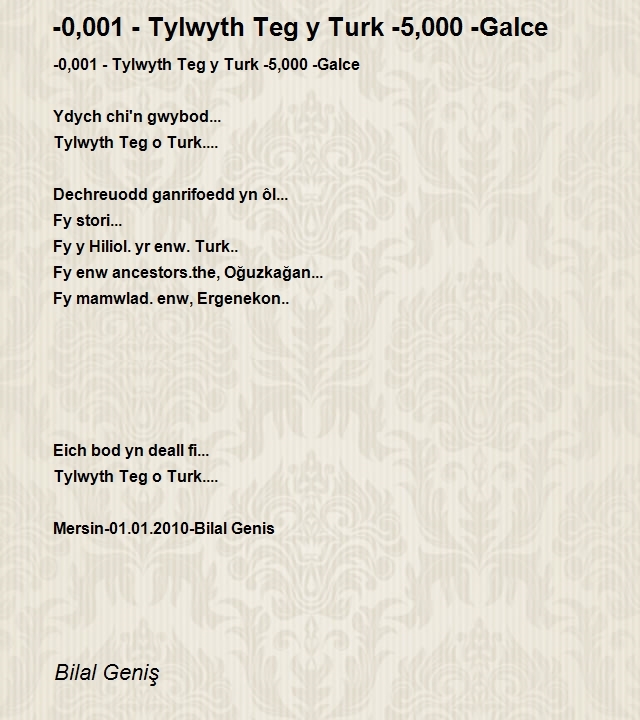 -0,001 - Tylwyth Teg y Turk -5,000 -Galce

-0,001 - Tylwyth Teg y Turk -5,000 -Galce

Ydych chi'n gwybod...
Tylwyth Teg o Turk....

Dechreuodd ganrifoedd yn ôl...
Fy stori...
Fy y Hiliol. yr enw. Turk..
Fy enw ancestors.the, Oğuzkağan...
Fy mamwlad. enw, Ergenekon..

Eich bod yn deall fi...
Tylwyth Teg o Turk....

Mersin-01.01.2010-Bilal Genis

Bilal Geniş